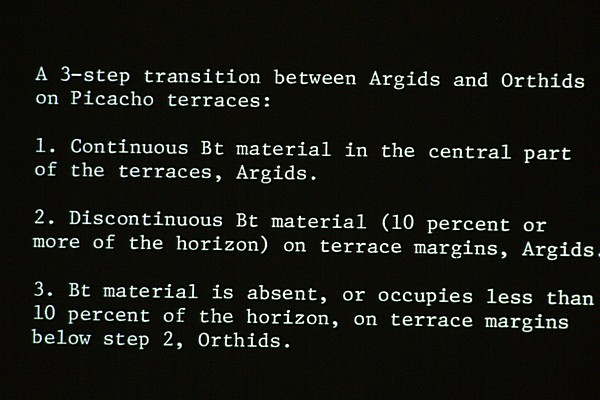 A 3-step transition between Argids and Orthids on Picacho terraces:

1. Continuous Bt material in the central part of the terraces, Argids.

2. Discontinuous Bt material (10 percent or more of the horizon) on terrace margins, Argids.

3. Bt material is absent, or occupies less than 10 percent of the horizon, on terrace margins below step 2, Orthids.